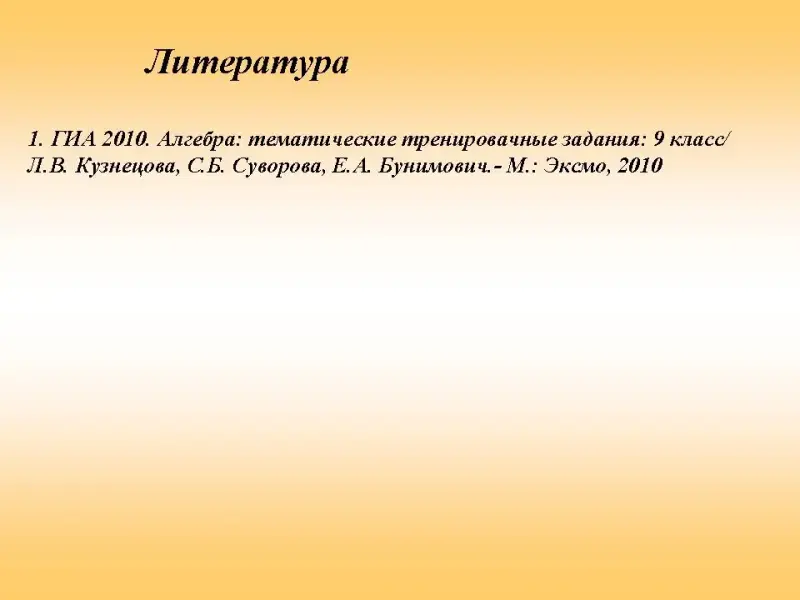 Литература

1. ГИА 2010. Алгебра: тематические тренировачные задания: 9 класс/ Л.В. Кузнецова, С.Б. Суворова, Е.А. Бунимович.- М.: Эксмо, 2010